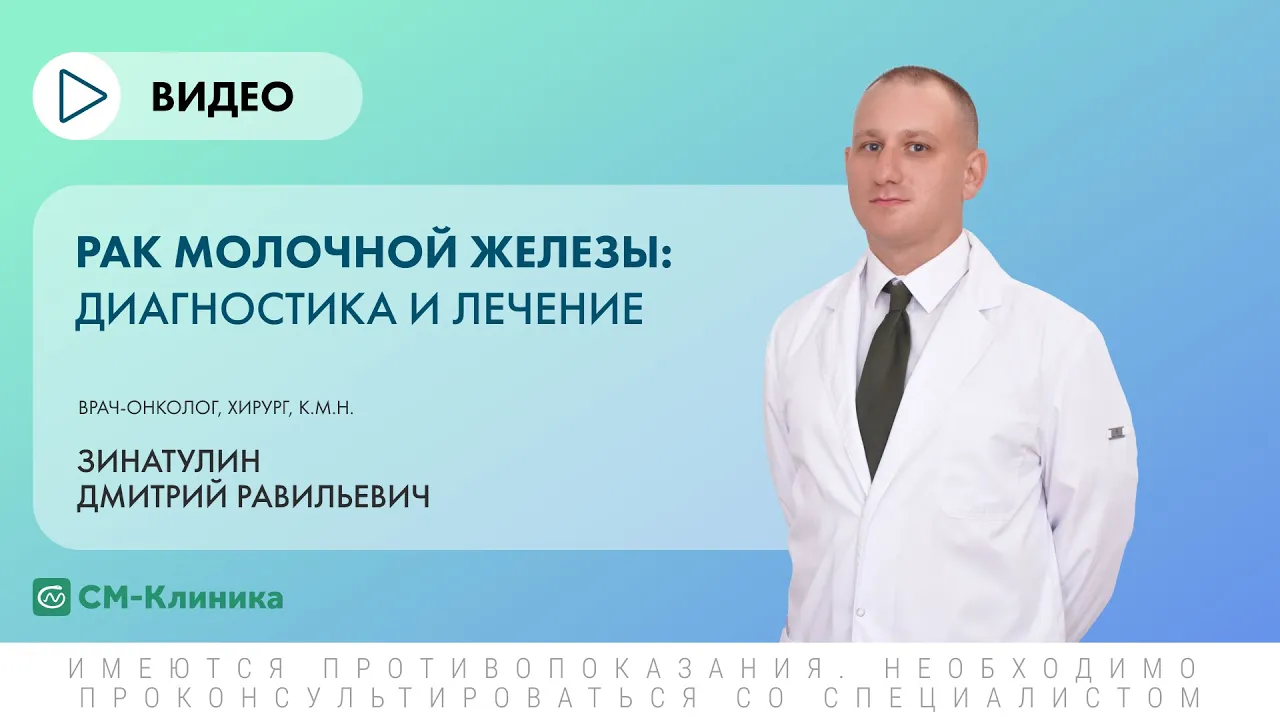 ВИДЕО

РАК МОЛОЧНОЙ ЖЕЛЕЗЫ: ДИАГНОСТИКА И ЛЕЧЕНИЕ

ВРАЧ-ОНКОЛОГ, ХИРУРГ, К.М.Н.

ЗИНАТУЛИН ДМИТРИЙ РАВИЛЬЕВИЧ

СМ-Клиника

ИМЕЮТСЯ ПРОТИВОПОКАЗАНИЯ. НЕОБХОДИМО ПРОКОНСУЛЬТИРОВАТЬСЯ СО СПЕЦИАЛИСТОМ